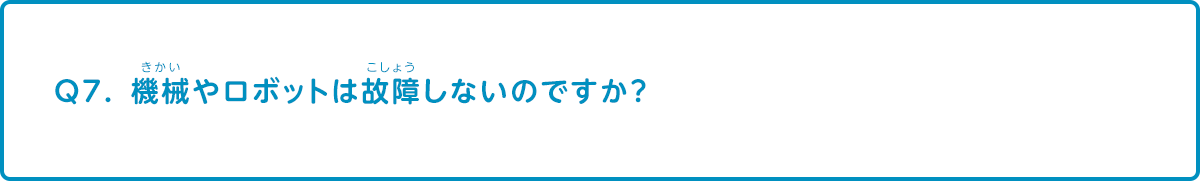 Q7. 機械(きかい)やロボットは故障(こしょう)しないのですか?